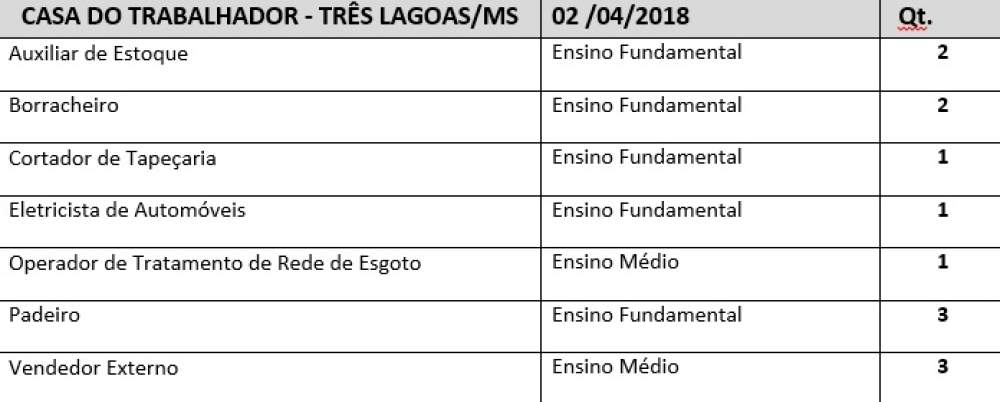 | CASA DO TRABALHADOR - TRÊS LAGOAS/MS | 02 /04/2018 | Qt. |
|---|---|---|
| Auxiliar de Estoque | Ensino Fundamental | 2 |
| Borracheiro | Ensino Fundamental | 2 |
| Cortador de Tapeçaria | Ensino Fundamental | 1 |
| Eletricista de Automóveis | Ensino Fundamental | 1 |
| Operador de Tratamento de Rede de Esgoto | Ensino Médio | 1 |
| Padeiro | Ensino Fundamental | 3 |
| Vendedor Externo | Ensino Médio | 3 |